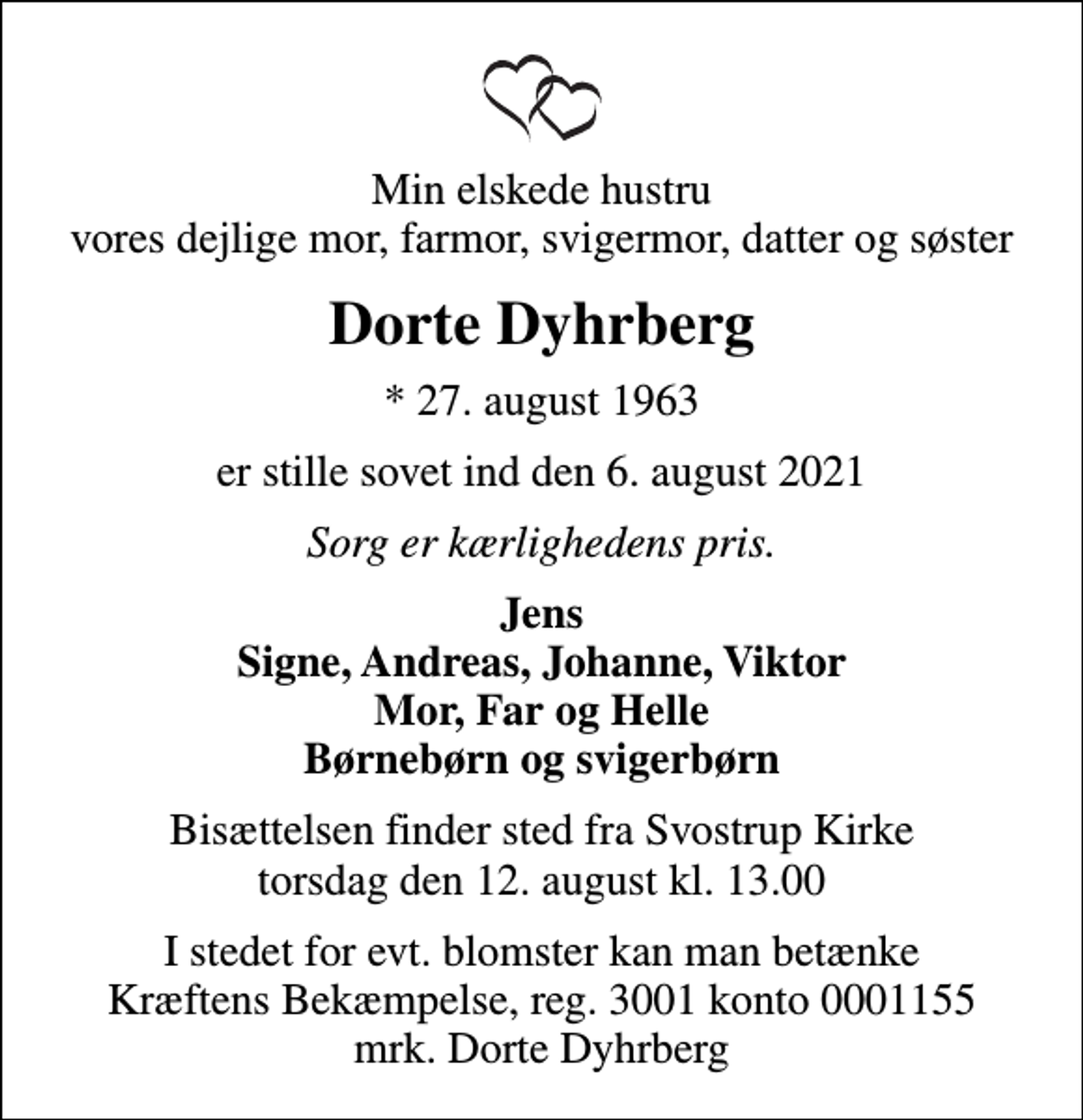 Min elskede hustru
vores dejlige mor, farmor, svigermor, datter og søster

Dorte Dyhrberg

* 27. august 1963

er stille sovet ind den 6. august 2021

Sorg er kærlighedens pris.

Jens
Signe, Andreas, Johanne, Viktor
Mor, Far og Helle
Børnebørn og svigerbørn

Bisættelsen finder sted fra Svostrup Kirke
torsdag den 12. august kl. 13.00

I stedet for evt. blomster kan man betænke
Kræftens Bekæmpelse, reg. 3001 konto 0001155
mrk. Dorte Dyhrberg